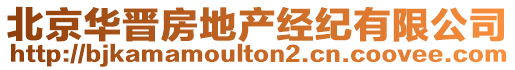 北京华晋房地产经纪有限公司
http://bjkamamoulton2.cn.coovee.com